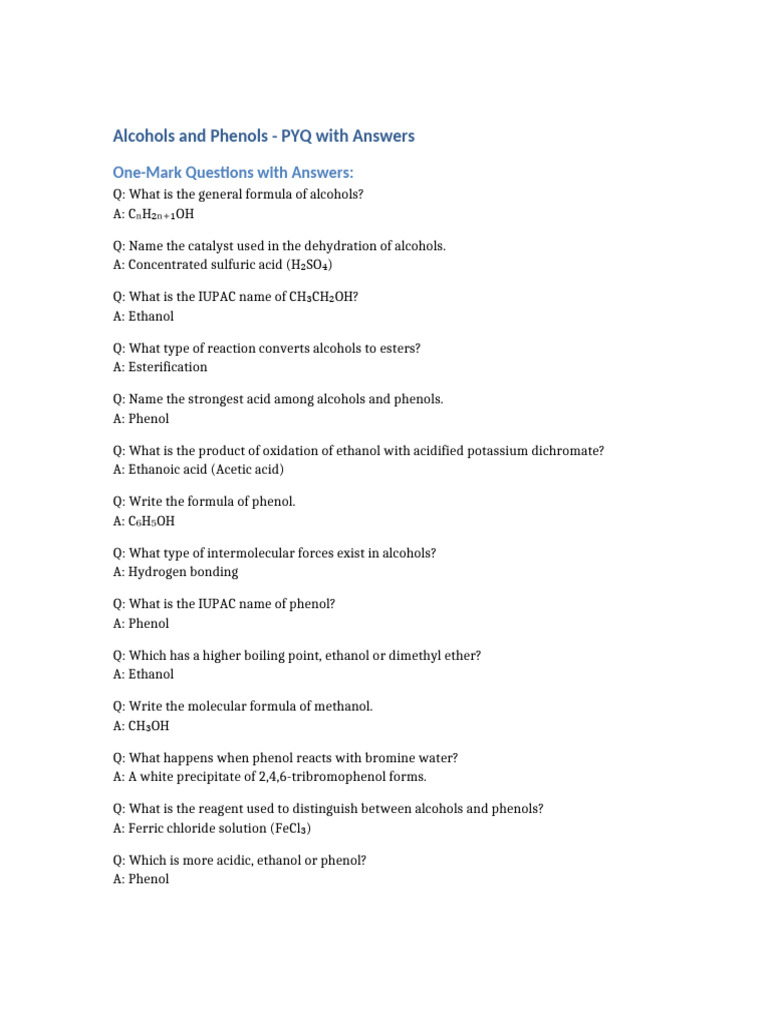 Alcohols and Phenols - PYQ with Answers

One-Mark Questions with Answers:

Q: What is the general formula of alcohols?
A: $C_nH_{2n+1}OH$

Q: Name the catalyst used in the dehydration of alcohols.
A: Concentrated sulfuric acid ($H_2SO_4$)

Q: What is the IUPAC name of $CH_3CH_2OH$?
A: Ethanol

Q: What type of reaction converts alcohols to esters?
A: Esterification

Q: Name the strongest acid among alcohols and phenols.
A: Phenol

Q: What is the product of oxidation of ethanol with acidified potassium dichromate?
A: Ethanoic acid (Acetic acid)

Q: Write the formula of phenol.
A: $C_6H_5OH$

Q: What type of intermolecular forces exist in alcohols?
A: Hydrogen bonding

Q: What is the IUPAC name of phenol?
A: Phenol

Q: Which has a higher boiling point, ethanol or dimethyl ether?
A: Ethanol

Q: Write the molecular formula of methanol.
A: $CH_3OH$

Q: What happens when phenol reacts with bromine water?
A: A white precipitate of 2,4,6-tribromophenol forms.

Q: What is the reagent used to distinguish between alcohols and phenols?
A: Ferric chloride solution ($FeCl_3$)

Q: Which is more acidic, ethanol or phenol?
A: Phenol